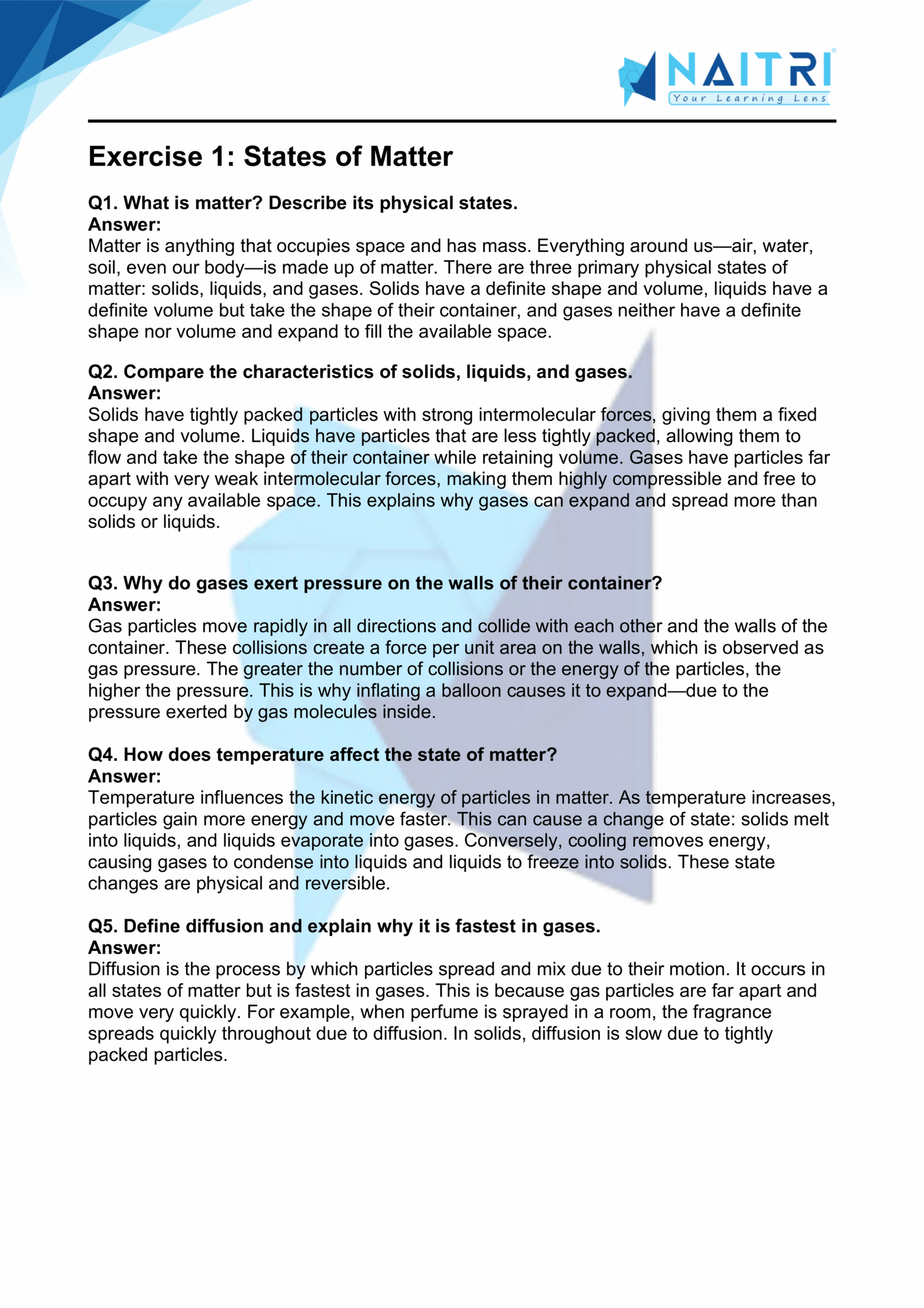 NAITRI
Your Learning Lens

Exercise 1: States of Matter

Q1. What is matter? Describe its physical states.
Answer:
Matter is anything that occupies space and has mass. Everything around us—air, water, soil, even our body—is made up of matter. There are three primary physical states of matter: solids, liquids, and gases. Solids have a definite shape and volume, liquids have a definite volume but take the shape of their container, and gases neither have a definite shape nor volume and expand to fill the available space.

Q2. Compare the characteristics of solids, liquids, and gases.
Answer:
Solids have tightly packed particles with strong intermolecular forces, giving them a fixed shape and volume. Liquids have particles that are less tightly packed, allowing them to flow and take the shape of their container while retaining volume. Gases have particles far apart with very weak intermolecular forces, making them highly compressible and free to occupy any available space. This explains why gases can expand and spread more than solids or liquids.

Q3. Why do gases exert pressure on the walls of their container?
Answer:
Gas particles move rapidly in all directions and collide with each other and the walls of the container. These collisions create a force per unit area on the walls, which is observed as gas pressure. The greater the number of collisions or the energy of the particles, the higher the pressure. This is why inflating a balloon causes it to expand—due to the pressure exerted by gas molecules inside.

Q4. How does temperature affect the state of matter?
Answer:
Temperature influences the kinetic energy of particles in matter. As temperature increases, particles gain more energy and move faster. This can cause a change of state: solids melt into liquids, and liquids evaporate into gases. Conversely, cooling removes energy, causing gases to condense into liquids and liquids to freeze into solids. These state changes are physical and reversible.

Q5. Define diffusion and explain why it is fastest in gases.
Answer:
Diffusion is the process by which particles spread and mix due to their motion. It occurs in all states of matter but is fastest in gases. This is because gas particles are far apart and move very quickly. For example, when perfume is sprayed in a room, the fragrance spreads quickly throughout due to diffusion. In solids, diffusion is slow due to tightly packed particles.